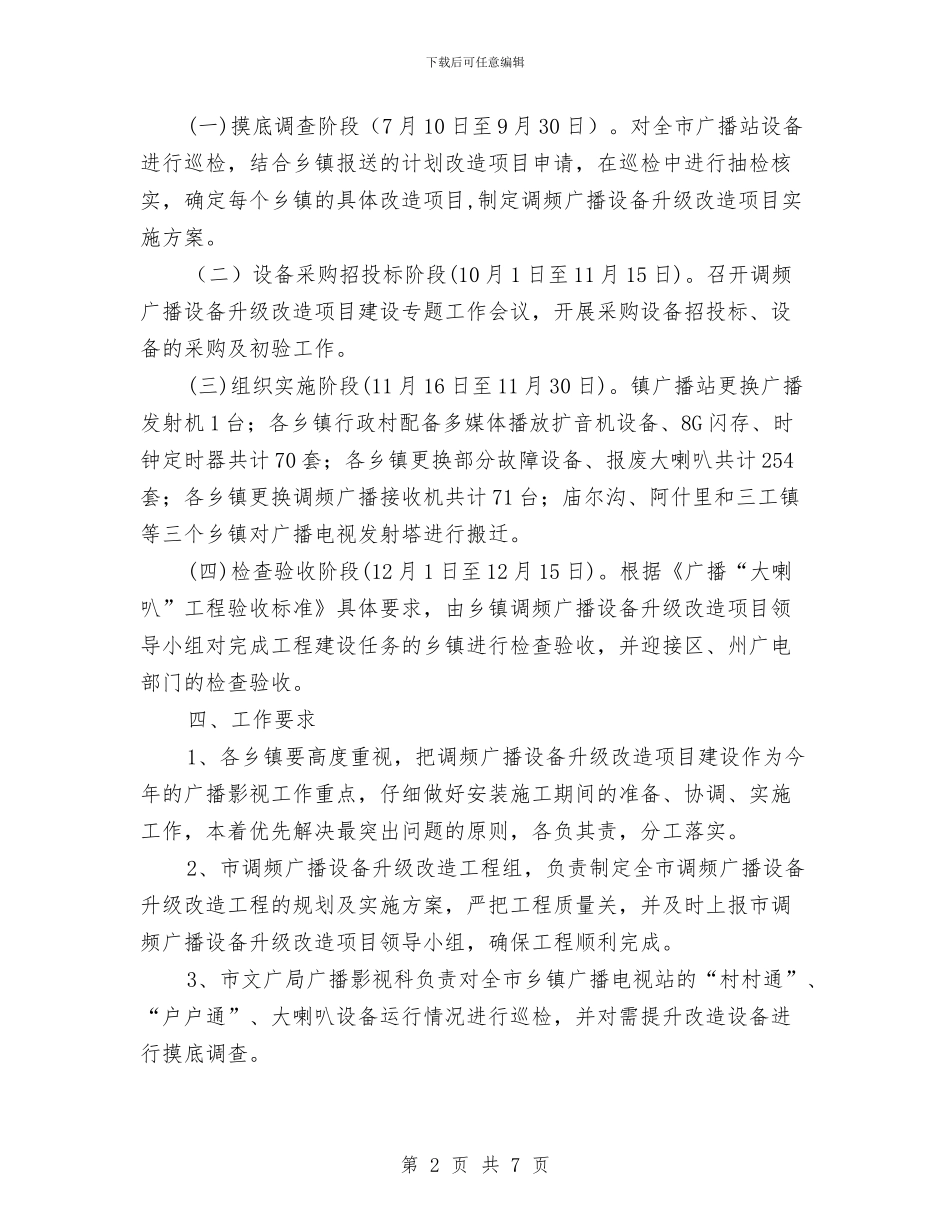 下载后可任意编辑

(一)摸底调查阶段（7月10日至9月30日）。对全市广播站设备进行巡检，结合乡镇报送的计划改造项目申请，在巡检中进行抽检核实，确定每个乡镇的具体改造项目,制定调频广播设备升级改造项目实施方案。

（二）设备采购招投标阶段(10月1日至11月15日)。召开调频广播设备升级改造项目建设专题工作会议，开展采购设备招投标、设备的采购及初验工作。

(三)组织实施阶段(11月16日至11月30日)。镇广播站更换广播发射机1台；各乡镇行政村配备多媒体播放扩音机设备、8G闪存、时钟定时器共计70套；各乡镇更换部分故障设备、报废大喇叭共计254套；各乡镇更换调频广播接收机共计71台；庙尔沟、阿什里和三工镇等三个乡镇对广播电视发射塔进行搬迁。

(四)检查验收阶段(12月1日至12月15日)。根据《广播“大喇叭”工程验收标准》具体要求，由乡镇调频广播设备升级改造项目领导小组对完成工程建设任务的乡镇进行检查验收，并迎接区、州广电部门的检查验收。

四、工作要求

1、各乡镇要高度重视，把调频广播设备升级改造项目建设作为今年的广播影视工作重点，仔细做好安装施工期间的准备、协调、实施工作，本着优先解决最突出问题的原则，各负其责，分工落实。

2、市调频广播设备升级改造工程组，负责制定全市调频广播设备升级改造工程的规划及实施方案，严把工程质量关，并及时上报市调频广播设备升级改造项目领导小组，确保工程顺利完成。

3、市文广局广播影视科负责对全市乡镇广播电视站的“村村通”、“户户通”、大喇叭设备运行情况进行巡检，并对需提升改造设备进行摸底调查。

第 2 页 共 7 页